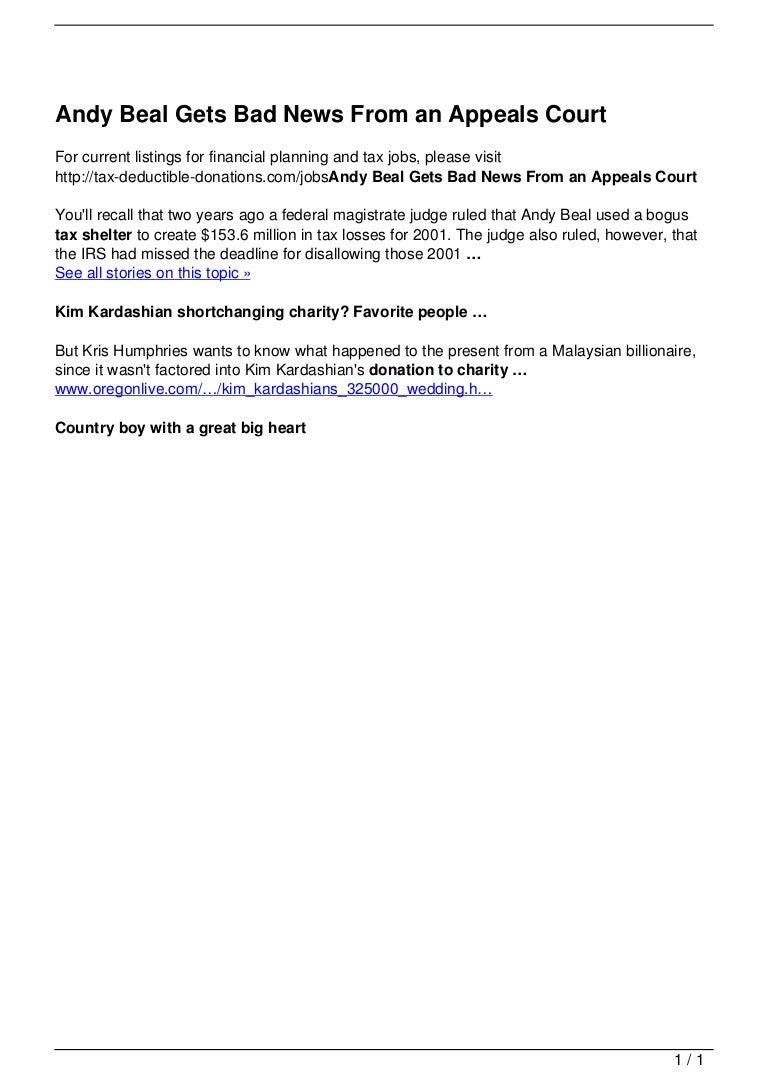 Andy Beal Gets Bad News From an Appeals Court

For current listings for financial planning and tax jobs, please visit http://tax-deductible-donations.com/jobsAndy Beal Gets Bad News From an Appeals Court

You'll recall that two years ago a federal magistrate judge ruled that Andy Beal used a bogus tax shelter to create $153.6 million in tax losses for 2001. The judge also ruled, however, that the IRS had missed the deadline for disallowing those 2001 …
See all stories on this topic »

Kim Kardashian shortchanging charity? Favorite people …

But Kris Humphries wants to know what happened to the present from a Malaysian billionaire, since it wasn't factored into Kim Kardashian's donation to charity …
www.oregonlive.com/…/kim_kardashians_325000_wedding.h…

Country boy with a great big heart

1 / 1